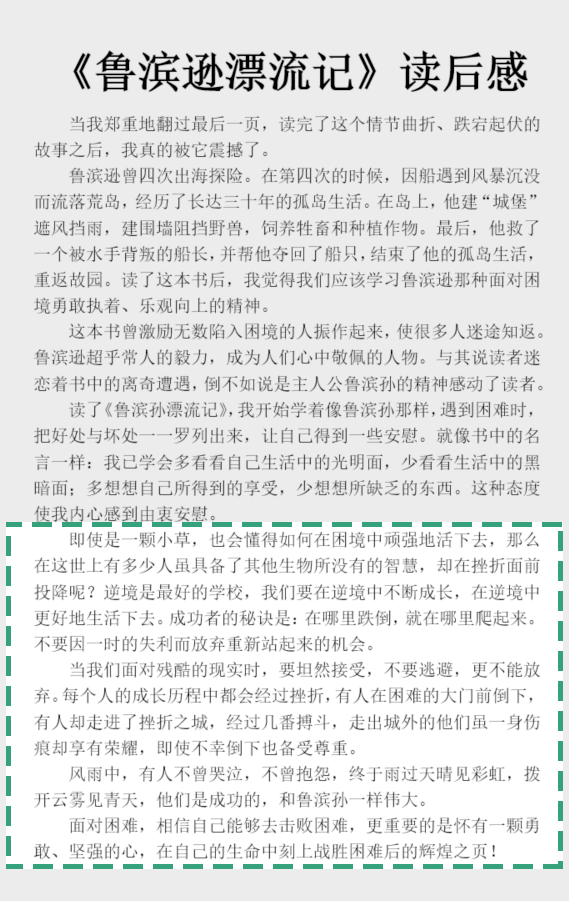 《鲁滨逊漂流记》读后感

当我郑重地翻过最后一页，读完了这个情节曲折、跌宕起伏的故事之后，我真的被它震撼了。

鲁滨逊曾四次出海探险。在第四次的时候，因船遇到风暴沉没而流落荒岛，经历了长达三十年的孤岛生活。在岛上，他建“城堡”遮风挡雨，建围墙阻挡野兽，饲养牲畜和种植作物。最后，他救了一个被水手背叛的船长，并帮他夺回了船只，结束了他的孤岛生活，重返故园。读了这本书后，我觉得我们应该学习鲁滨逊那种面对困境勇敢执着、乐观向上的精神。

这本书曾激励无数陷入困境的人振作起来，使很多人迷途知返。鲁滨逊超乎常人的毅力，成为人们心中敬佩的人物。与其说读者迷恋着书中的离奇遭遇，倒不如说是主人公鲁滨孙的精神感动了读者。

读了《鲁滨孙漂流记》，我开始学着像鲁滨孙那样，遇到困难时，把好处与坏处一一罗列出来，让自己得到一些安慰。就像书中的名言一样：我已学会多看看自己生活中的光明面，少看看生活中的黑暗面；多想想自己所得到的享受，少想想所缺乏的东西。这种态度使我内心感到由衷安慰。

即使是一颗小草，也会懂得如何在困境中顽强地活下去，那么在这世上有多少人虽具备了其他生物所没有的智慧，却在挫折面前投降呢？逆境是最好的学校，我们要在逆境中不断成长，在逆境中更好地生活下去。成功者的秘诀是：在哪里跌倒，就在哪里爬起来。不要因一时的失利而放弃重新站起来的机会。

当我们面对残酷的现实时，要坦然接受，不要逃避，更不能放弃。每个人的成长历程中都会经过挫折，有人在困难的大门前倒下，有人却走进了挫折之城，经过几番搏斗，走出城外的他们虽一身伤痕却享有荣耀，即使不幸倒下也备受尊重。

风雨中，有人不曾哭泣，不曾抱怨，终于雨过天晴见彩虹，拨开云雾见青天，他们是成功的，和鲁滨孙一样伟大。

面对困难，相信自己能够去击败困难，更重要的是怀有一颗勇敢、坚强的心，在自己的生命中刻上战胜困难后的辉煌之页！